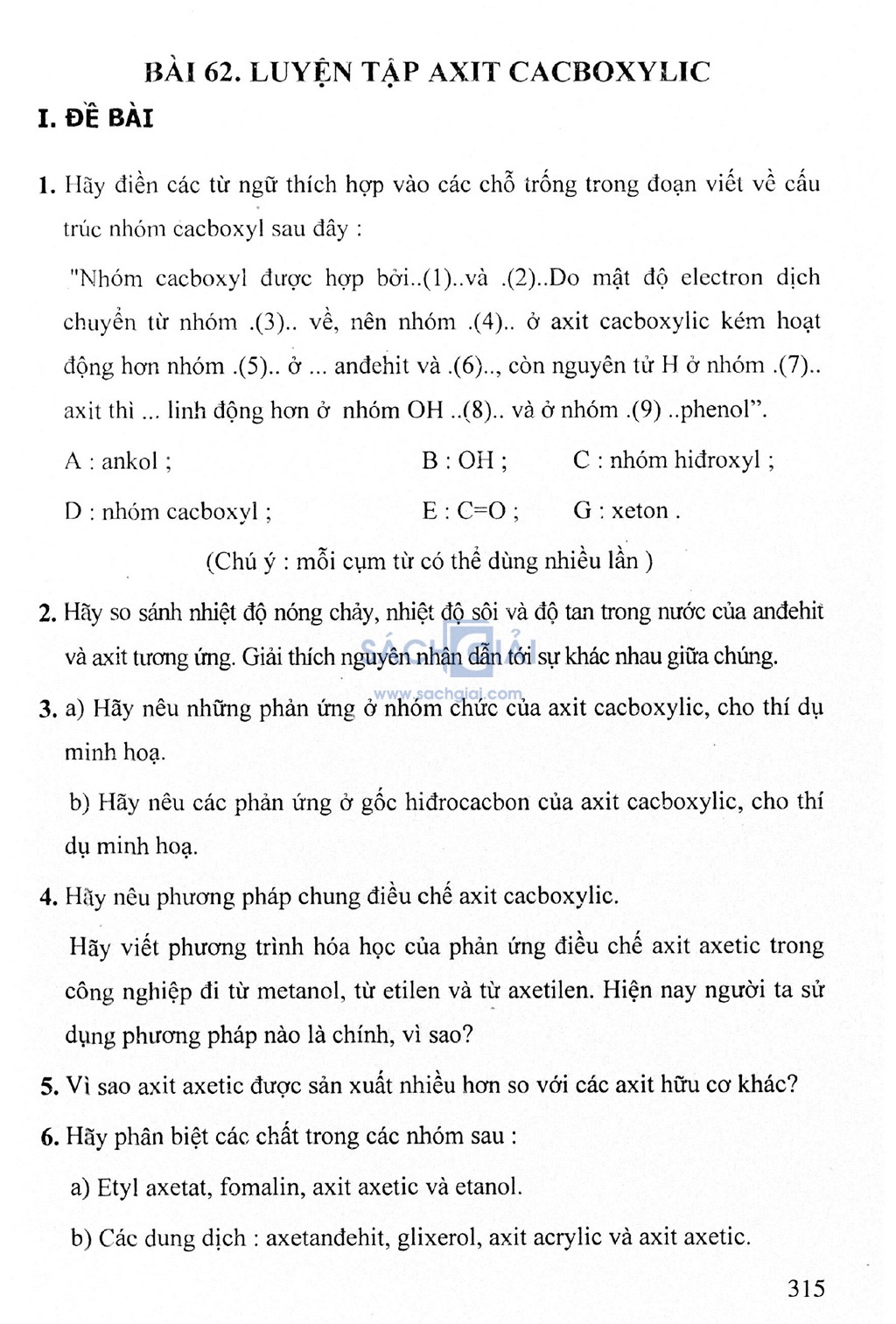 BÀI 62. LUYỆN TẬP AXIT CACBOXYLIC

I. ĐỀ BÀI

1. Hãy điền các từ ngữ thích hợp vào các chỗ trống trong đoạn viết về cấu trúc nhóm cacboxyl sau đây :

"Nhóm cacboxyl được hợp bởi..(1)..và .(2)..Do mật độ electron dịch chuyển từ nhóm .(3).. về, nên nhóm .(4).. ở axit cacboxylic kém hoạt động hơn nhóm .(5).. ở ... anđehit và .(6).., còn nguyên tử H ở nhóm .(7).. axit thì ... linh động hơn ở nhóm OH ..(8).. và ở nhóm .(9) ..phenol".

A : ankol ;    B : OH ;    C : nhóm hiđroxyl ;

D : nhóm cacboxyl ;    E : C=O ;    G : xeton .

(Chú ý : mỗi cụm từ có thể dùng nhiều lần )

2. Hãy so sánh nhiệt độ nóng chảy, nhiệt độ sôi và độ tan trong nước của anđehit và axit tương ứng. Giải thích nguyên nhân dẫn tới sự khác nhau giữa chúng.

SÁCH GIẢI
www.sachgiai.com

3. a) Hãy nêu những phản ứng ở nhóm chức của axit cacboxylic, cho thí dụ minh hoạ.

b) Hãy nêu các phản ứng ở gốc hiđrocacbon của axit cacboxylic, cho thí dụ minh hoạ.

4. Hãy nêu phương pháp chung điều chế axit cacboxylic.

Hãy viết phương trình hóa học của phản ứng điều chế axit axetic trong công nghiệp đi từ metanol, từ etilen và từ axetilen. Hiện nay người ta sử dụng phương pháp nào là chính, vì sao?

5. Vì sao axit axetic được sản xuất nhiều hơn so với các axit hữu cơ khác?

6. Hãy phân biệt các chất trong các nhóm sau :

a) Etyl axetat, fomalin, axit axetic và etanol.

b) Các dung dịch : axetanđehit, glixerol, axit acrylic và axit axetic.

315